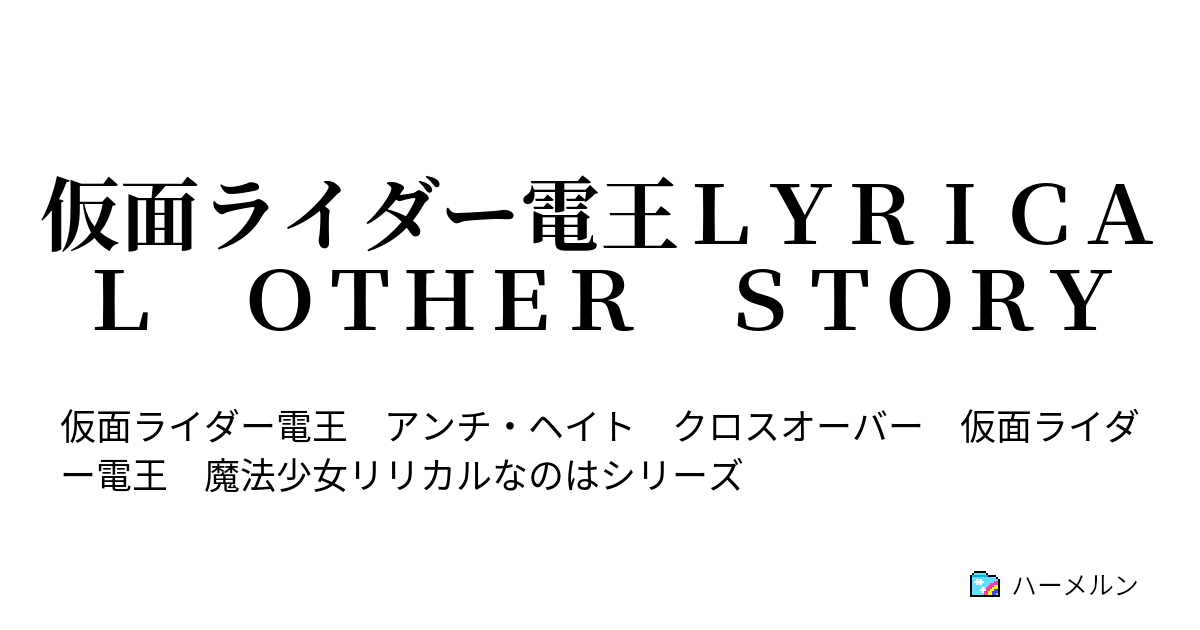 仮面ライダー電王ＬＹＲＩＣＡＬ　ＯＴＨＥＲ　ＳＴＯＲＹ

仮面ライダー電王　アンチ・ヘイト　クロスオーバー　仮面ライダー電王　魔法少女リリカルなのはシリーズ

ハーメルン